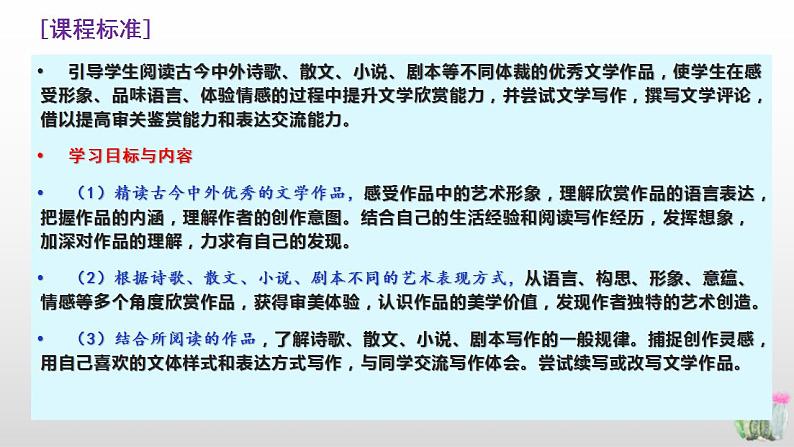 [课程标准]

• 引导学生阅读古今中外诗歌、散文、小说、剧本等不同体裁的优秀文学作品，使学生在感受形象、品味语言、体验情感的过程中提升文学欣赏能力，并尝试文学写作，撰写文学评论，借以提高审美鉴赏能力和表达交流能力。

• 学习目标与内容

• （1）精读古今中外优秀的文学作品，感受作品中的艺术形象，理解欣赏作品的语言表达，把握作品的内涵，理解作者的创作意图。结合自己的生活经验和阅读写作经历，发挥想象，加深对作品的理解，力求有自己的发现。

• （2）根据诗歌、散文、小说、剧本不同的艺术表现方式，从语言、构思、形象、意蕴、情感等多个角度欣赏作品，获得审美体验，认识作品的美学价值，发现作者独特的艺术创造。

• （3）结合所阅读的作品，了解诗歌、散文、小说、剧本写作的一般规律。捕捉创作灵感，用自己喜欢的文体样式和表达方式写作，与同学交流写作体会。尝试续写或改写文学作品。